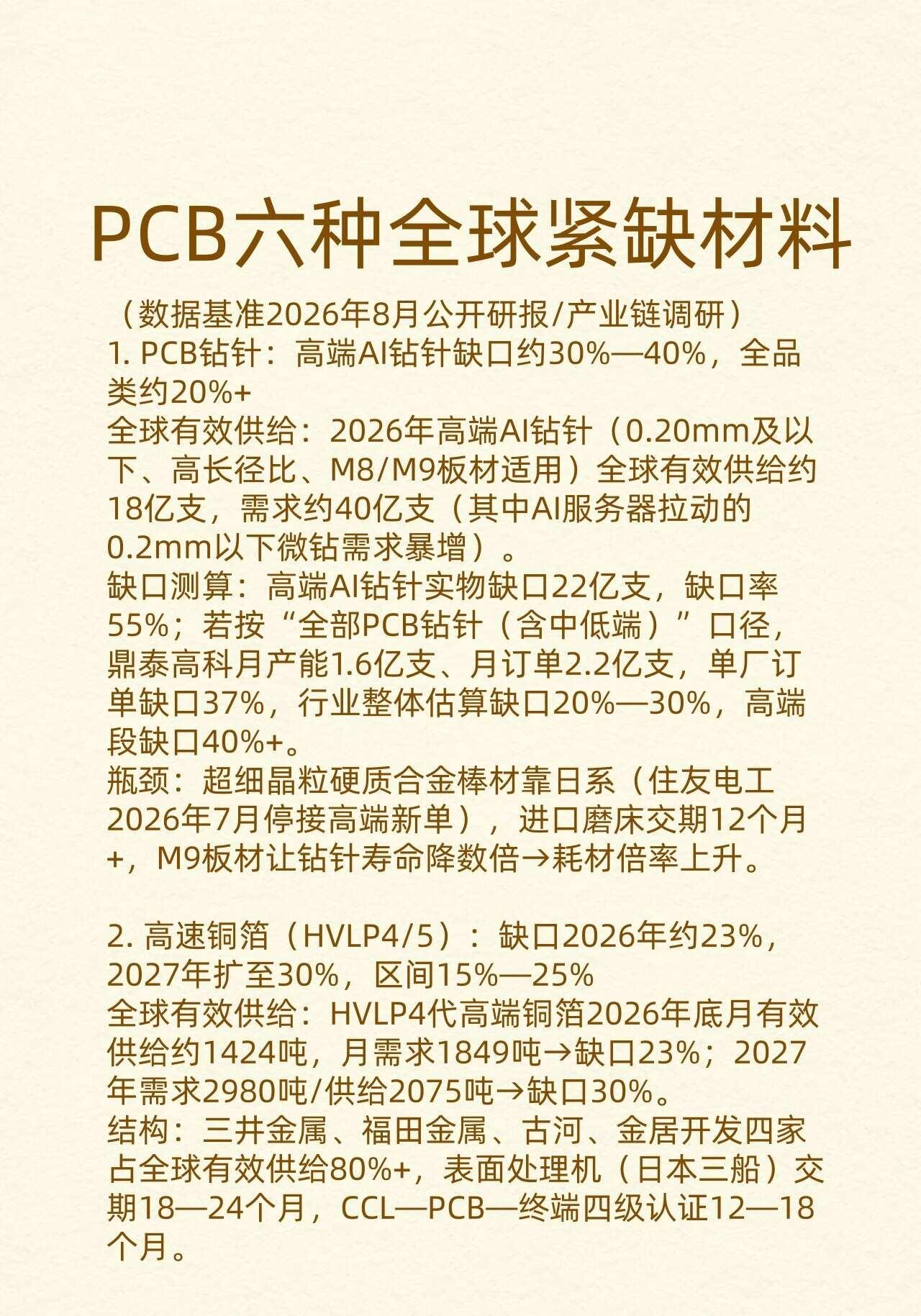 PCB六种全球紧缺材料

（数据基准2026年8月公开研报/产业链调研）
1. PCB钻针：高端AI钻针缺口约30%—40%，全品类约20%+
全球有效供给：2026年高端AI钻针（0.20mm及以下、高长径比、M8/M9板材适用）全球有效供给约18亿支，需求约40亿支（其中AI服务器拉动的0.2mm以下微钻需求暴增）。
缺口测算：高端AI钻针实物缺口22亿支，缺口率55%；若按“全部PCB钻针（含中低端）”口径，鼎泰高科月产能1.6亿支、月订单2.2亿支，单厂订单缺口37%，行业整体估算缺口20%—30%，高端段缺口40%+。
瓶颈：超细晶粒硬质合金棒材靠日系（住友电工2026年7月停接高端新单），进口磨床交期12个月+，M9板材让钻针寿命降数倍→耗材倍率上升。

2. 高速铜箔（HVLP4/5）：缺口2026年约23%，2027年扩至30%，区间15%—25%
全球有效供给：HVLP4代高端铜箔2026年底月有效供给约1424吨，月需求1849吨→缺口23%；2027年需求2980吨/供给2075吨→缺口30%。
结构：三井金属、福田金属、古河、金居开发四家占全球有效供给80%+，表面处理机（日本三船）交期18—24个月，CCL—PCB—终端四级认证12—18个月。